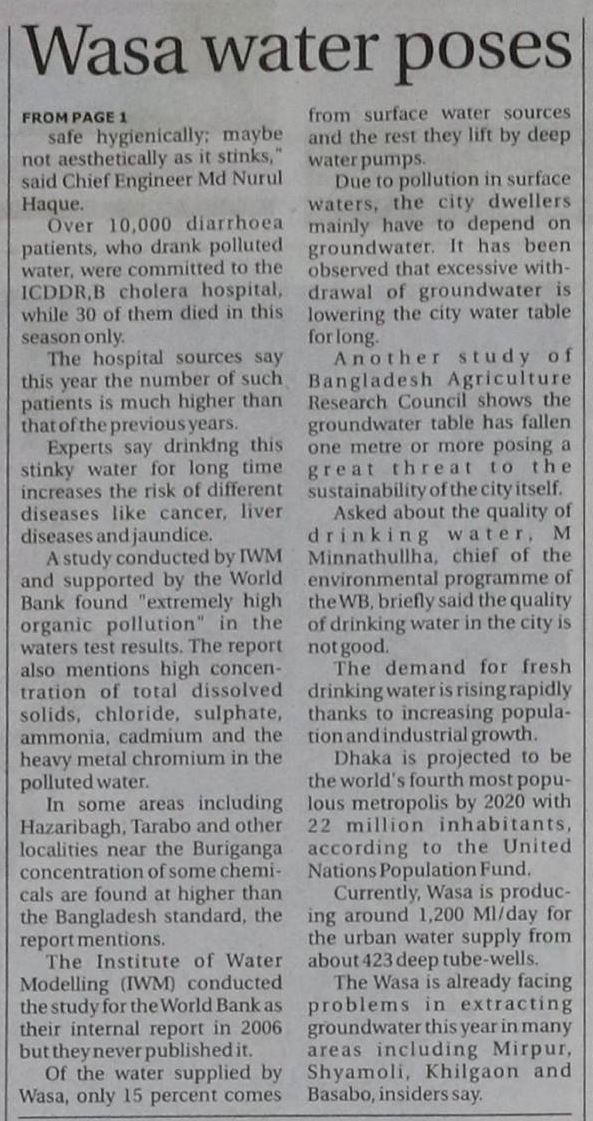 Wasa water poses

FROM PAGE 1

safe hygienically; maybe not aesthetically as it stinks," said Chief Engineer Md Nurul Haque.

Over 10,000 diarrhoea patients, who drank polluted water, were committed to the ICDDR,B cholera hospital, while 30 of them died in this season only.

The hospital sources say this year the number of such patients is much higher than that of the previous years.

Experts say drinking this stinky water for long time increases the risk of different diseases like cancer, liver diseases and jaundice.

A study conducted by IWM and supported by the World Bank found "extremely high organic pollution" in the waters test results. The report also mentions high concentration of total dissolved solids, chloride, sulphate, ammonia, cadmium and the heavy metal chromium in the polluted water.

In some areas including Hazaribagh, Tarabo and other localities near the Buriganga concentration of some chemicals are found at higher than the Bangladesh standard, the report mentions.

The Institute of Water Modelling (IWM) conducted the study for the World Bank as their internal report in 2006 but they never published it.

Of the water supplied by Wasa, only 15 percent comes from surface water sources and the rest they lift by deep water pumps.

Due to pollution in surface waters, the city dwellers mainly have to depend on groundwater. It has been observed that excessive withdrawal of groundwater is lowering the city water table for long.

Another study of Bangladesh Agriculture Research Council shows the groundwater table has fallen one metre or more posing a great threat to the sustainability of the city itself.

Asked about the quality of drinking water, M Minnathullha, chief of the environmental programme of the WB, briefly said the quality of drinking water in the city is not good.

The demand for fresh drinking water is rising rapidly thanks to increasing population and industrial growth.

Dhaka is projected to be the world's fourth most populous metropolis by 2020 with 22 million inhabitants, according to the United Nations Population Fund.

Currently, Wasa is producing around 1,200 Ml/day for the urban water supply from about 423 deep tube-wells.

The Wasa is already facing problems in extracting groundwater this year in many areas including Mirpur, Shyamoli, Khilgaon and Basabo, insiders say.